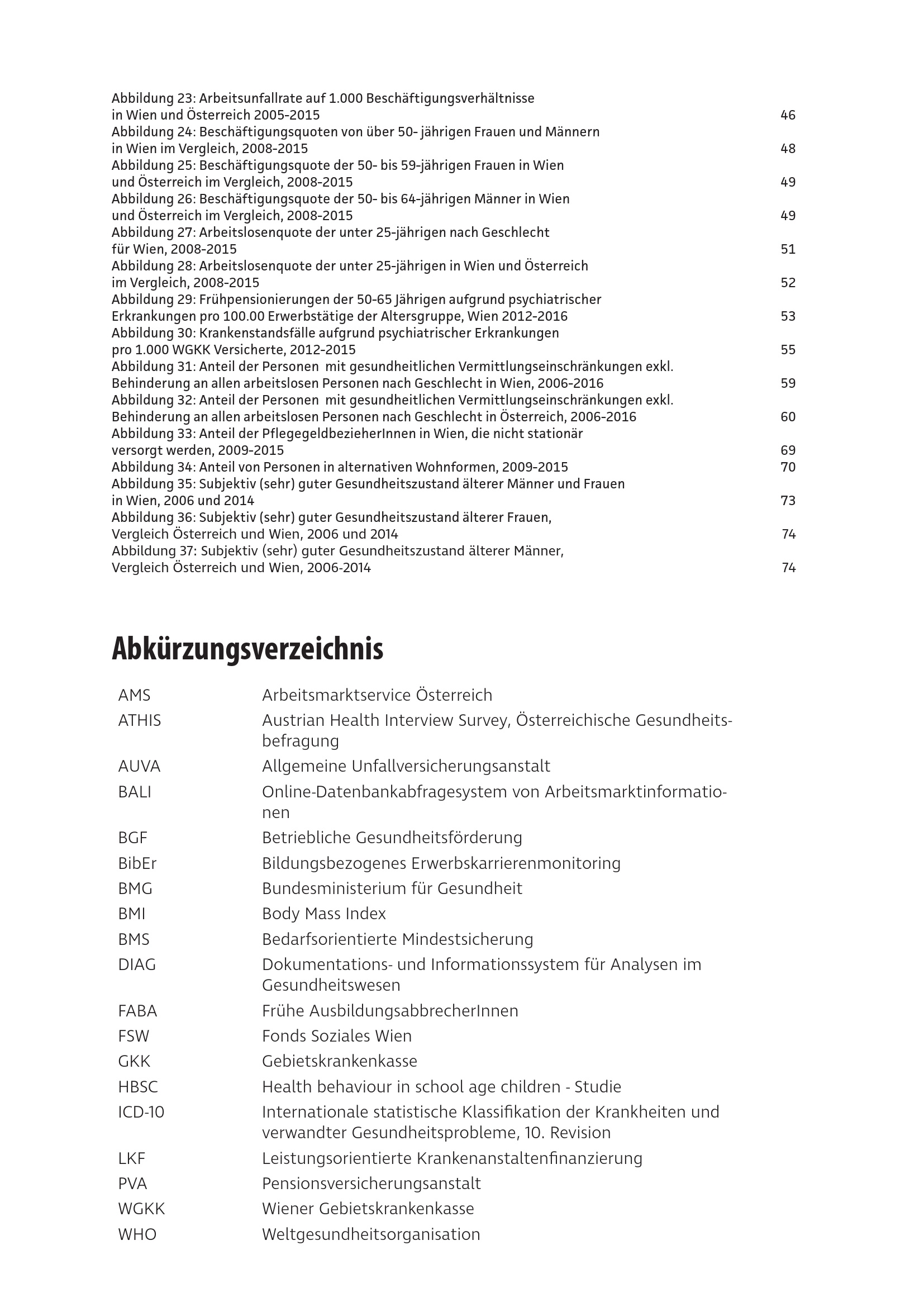 Abbildung 23: Arbeitsunfallrate auf 1.000 Beschäftigungsverhältnisse in Wien und Österreich 2005-2015 46
Abbildung 24: Beschäftigungsquoten von über 50- jährigen Frauen und Männern in Wien im Vergleich, 2008-2015 48
Abbildung 25: Beschäftigungsquote der 50- bis 59-jährigen Frauen in Wien und Österreich im Vergleich, 2008-2015 49
Abbildung 26: Beschäftigungsquote der 50- bis 64-jährigen Männer in Wien und Österreich im Vergleich, 2008-2015 49
Abbildung 27: Arbeitslosenquote der unter 25-jährigen nach Geschlecht für Wien, 2008-2015 51
Abbildung 28: Arbeitslosenquote der unter 25-jährigen in Wien und Österreich im Vergleich, 2008-2015 52
Abbildung 29: Frühpensionierungen der 50-65 Jährigen aufgrund psychiatrischer Erkrankungen pro 100.00 Erwerbstätige der Altersgruppe, Wien 2012-2016 53
Abbildung 30: Krankenstandsfälle aufgrund psychiatrischer Erkrankungen pro 1.000 WGKK Versicherte, 2012-2015 55
Abbildung 31: Anteil der Personen mit gesundheitlichen Vermittlungseinschränkungen exkl. Behinderung an allen arbeitslosen Personen nach Geschlecht in Wien, 2006-2016 59
Abbildung 32: Anteil der Personen mit gesundheitlichen Vermittlungseinschränkungen exkl. Behinderung an allen arbeitslosen Personen nach Geschlecht in Österreich, 2006-2016 60
Abbildung 33: Anteil der PflegegeldbezieherInnen in Wien, die nicht stationär versorgt werden, 2009-2015 69
Abbildung 34: Anteil von Personen in alternativen Wohnformen, 2009-2015 70
Abbildung 35: Subjektiv (sehr) guter Gesundheitszustand älterer Männer und Frauen in Wien, 2006 und 2014 73
Abbildung 36: Subjektiv (sehr) guter Gesundheitszustand älterer Frauen, Vergleich Österreich und Wien, 2006 und 2014 74
Abbildung 37: Subjektiv (sehr) guter Gesundheitszustand älterer Männer, Vergleich Österreich und Wien, 2006-2014 74

Abkürzungsverzeichnis

| | |
|---|---|
| AMS | Arbeitsmarktservice Österreich |
| ATHIS | Austrian Health Interview Survey, Österreichische Gesundheitsbefragung |
| AUVA | Allgemeine Unfallversicherungsanstalt |
| BALI | Online-Datenbankabfragesystem von Arbeitsmarktinformationen |
| BGF | Betriebliche Gesundheitsförderung |
| BibEr | Bildungsbezogenes Erwerbskarrierenmonitoring |
| BMG | Bundesministerium für Gesundheit |
| BMI | Body Mass Index |
| BMS | Bedarfsorientierte Mindestsicherung |
| DIAG | Dokumentations- und Informationssystem für Analysen im Gesundheitswesen |
| FABA | Frühe AusbildungsabbrecherInnen |
| FSW | Fonds Soziales Wien |
| GKK | Gebietskrankenkasse |
| HBSC | Health behaviour in school age children - Studie |
| ICD-10 | Internationale statistische Klassifikation der Krankheiten und verwandter Gesundheitsprobleme, 10. Revision |
| LKF | Leistungsorientierte Krankenanstaltenfinanzierung |
| PVA | Pensionsversicherungsanstalt |
| WGKK | Wiener Gebietskrankenkasse |
| WHO | Weltgesundheitsorganisation |